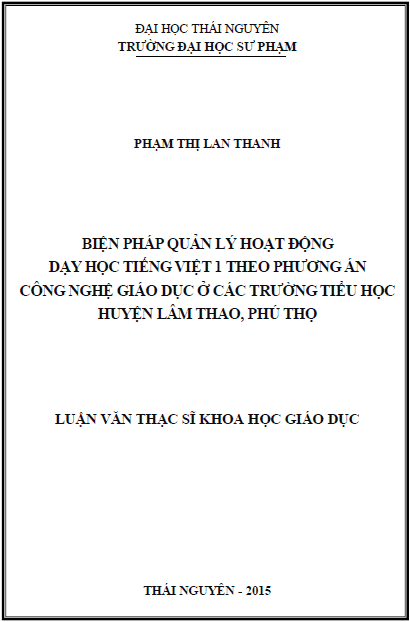 ĐẠI HỌC THÁI NGUYÊN
TRƯỜNG ĐẠI HỌC SƯ PHẠM

PHẠM THỊ LAN THANH

BIỆN PHÁP QUẢN LÝ HOẠT ĐỘNG DẠY HỌC TIẾNG VIỆT 1 THEO PHƯƠNG ÁN CÔNG NGHỆ GIÁO DỤC Ở CÁC TRƯỜNG TIỂU HỌC HUYỆN LÂM THAO, PHÚ THỌ

LUẬN VĂN THẠC SĨ KHOA HỌC GIÁO DỤC

THÁI NGUYÊN - 2015